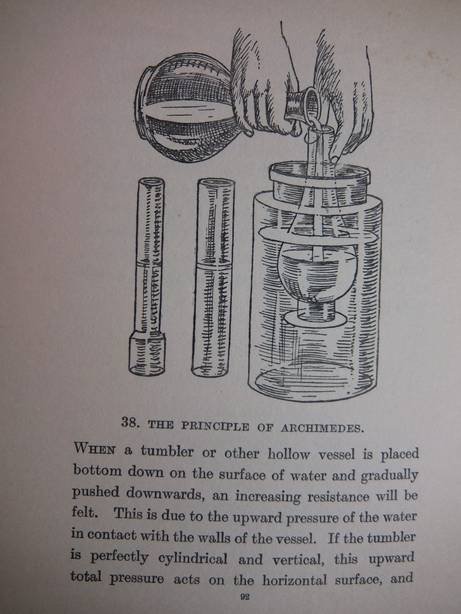 38. THE PRINCIPLE OF ARCHIMEDES.

WHEN a tumbler or other hollow vessel is placed bottom down on the surface of water and gradually pushed downwards, an increasing resistance will be felt. This is due to the upward pressure of the water in contact with the walls of the vessel. If the tumbler is perfectly cylindrical and vertical, this upward total pressure acts on the horizontal surface, and

92